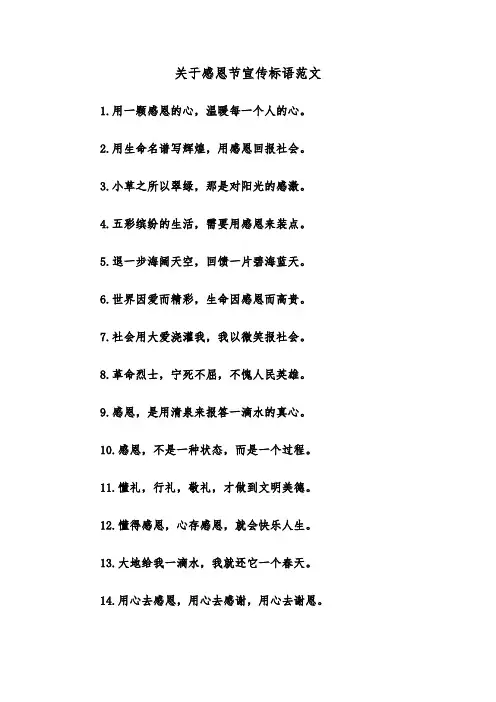 关于感恩节宣传标语范文

1.用一颗感恩的心，温暖每一个人的心。

2.用生命名谱写辉煌，用感恩回报社会。

3.小草之所以翠绿，那是对阳光的感激。

4.五彩缤纷的生活，需要用感恩来装点。

5.退一步海阔天空，回馈一片碧海蓝天。

6.世界因爱而精彩，生命因感恩而高贵。

7.社会用大爱浇灌我，我以微笑报社会。

8.革命烈士，宁死不屈，不愧人民英雄。

9.感恩，是用清泉来报答一滴水的真心。

10.感恩，不是一种状态，而是一个过程。

11.懂礼，行礼，敬礼，才做到文明美德。

12.懂得感恩，心存感恩，就会快乐人生。

13.大地给我一滴水，我就还它一个春天。

14.用心去感恩，用心去感谢，用心去谢恩。